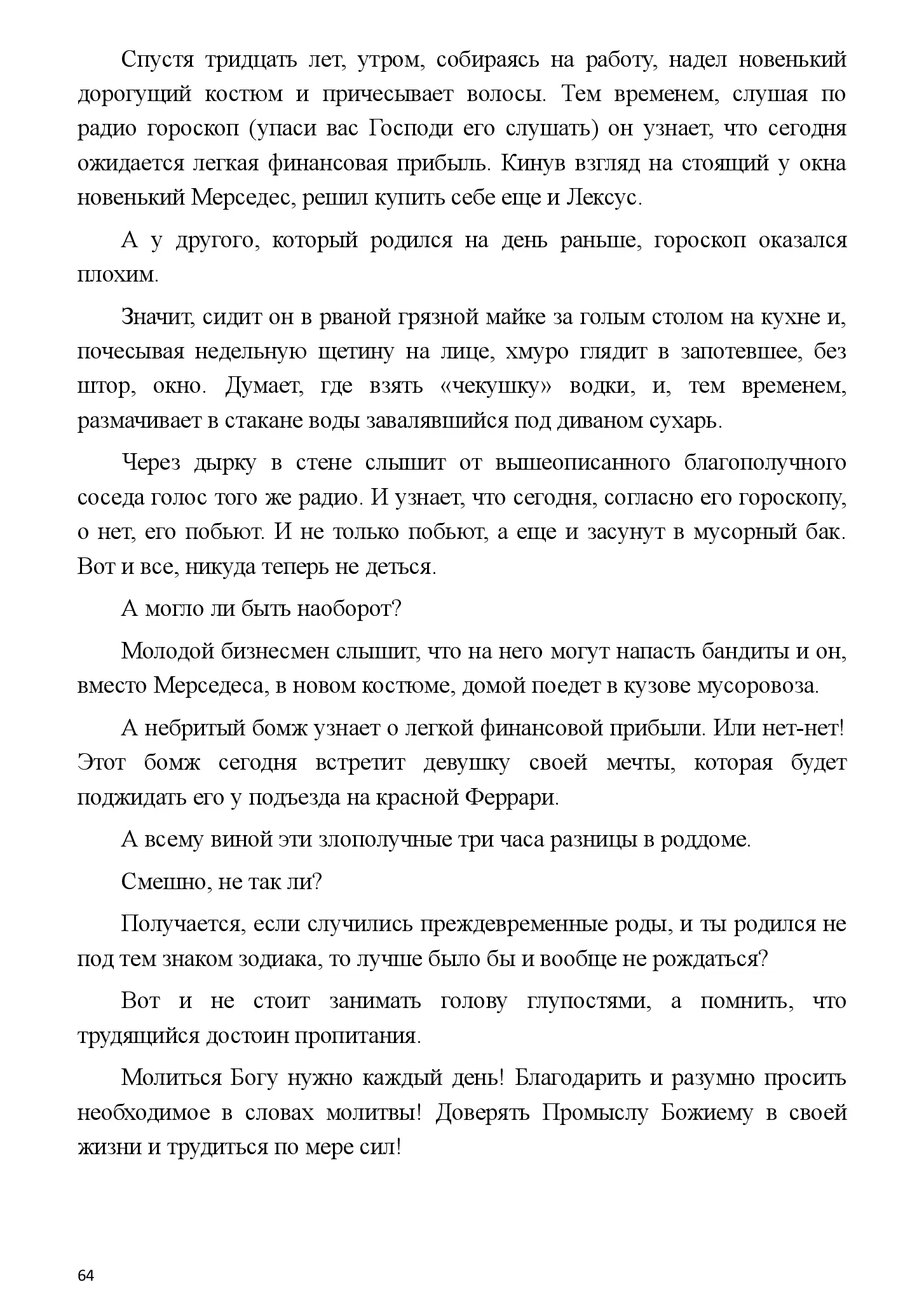 Спустя тридцать лет, утром, собираясь на работу, надел новенький дорогущий костюм и причесывает волосы. Тем временем, слушая по радио гороскоп (упаси вас Господи его слушать) он узнает, что сегодня ожидается легкая финансовая прибыль. Кинув взгляд на стоящий у окна новенький Мерседес, решил купить себе еще и Лексус.

А у другого, который родился на день раньше, гороскоп оказался плохим.

Значит, сидит он в рваной грязной майке за голым столом на кухне и, почесывая недельную щетину на лице, хмуро глядит в запотевшее, без штор, окно. Думает, где взять «чекушку» водки, и, тем временем, размачивает в стакане воды завалявшийся под диваном сухарь.

Через дырку в стене слышит от вышеописанного благополучного соседа голос того же радио. И узнает, что сегодня, согласно его гороскопу, о нет, его побьют. И не только побьют, а еще и засунут в мусорный бак. Вот и все, никуда теперь не деться.

А могло ли быть наоборот?

Молодой бизнесмен слышит, что на него могут напасть бандиты и он, вместо Мерседеса, в новом костюме, домой поедет в кузове мусоровоза.

А небритый бомж узнает о легкой финансовой прибыли. Или нет-нет! Этот бомж сегодня встретит девушку своей мечты, которая будет поджидать его у подъезда на красной Феррари.

А всему виной эти злополучные три часа разницы в роддоме.

Смешно, не так ли?

Получается, если случились преждевременные роды, и ты родился не под тем знаком зодиака, то лучше было бы и вообще не рождаться?

Вот и не стоит занимать голову глупостями, а помнить, что трудящийся достоин пропитания.

Молиться Богу нужно каждый день! Благодарить и разумно просить необходимое в словах молитвы! Доверять Промыслу Божиему в своей жизни и трудиться по мере сил!

64